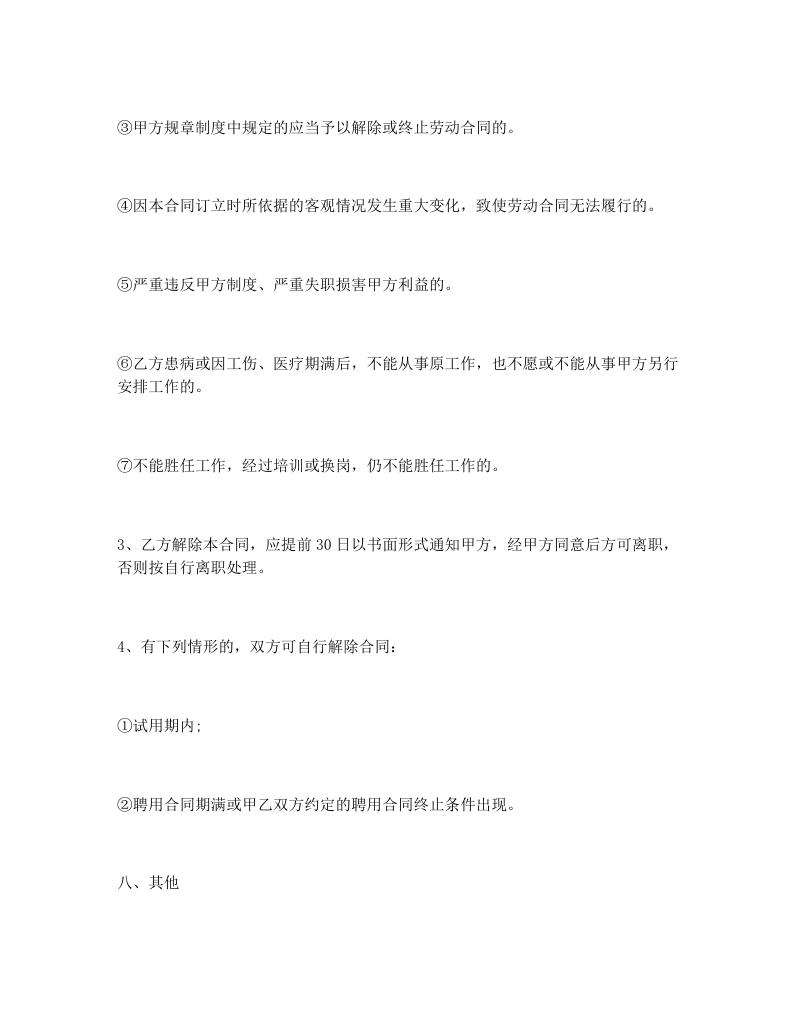 ③甲方规章制度中规定的应当予以解除或终止劳动合同的。

④因本合同订立时所依据的客观情况发生重大变化，致使劳动合同无法履行的。

⑤严重违反甲方制度、严重失职损害甲方利益的。

⑥乙方患病或因工伤、医疗期满后，不能从事原工作，也不愿或不能从事甲方另行安排工作的。

⑦不能胜任工作，经过培训或换岗，仍不能胜任工作的。

3、乙方解除本合同，应提前30日以书面形式通知甲方，经甲方同意后方可离职，否则按自行离职处理。

4、有下列情形的，双方可自行解除合同：

①试用期内;

②聘用合同期满或甲乙双方约定的聘用合同终止条件出现。

八、其他